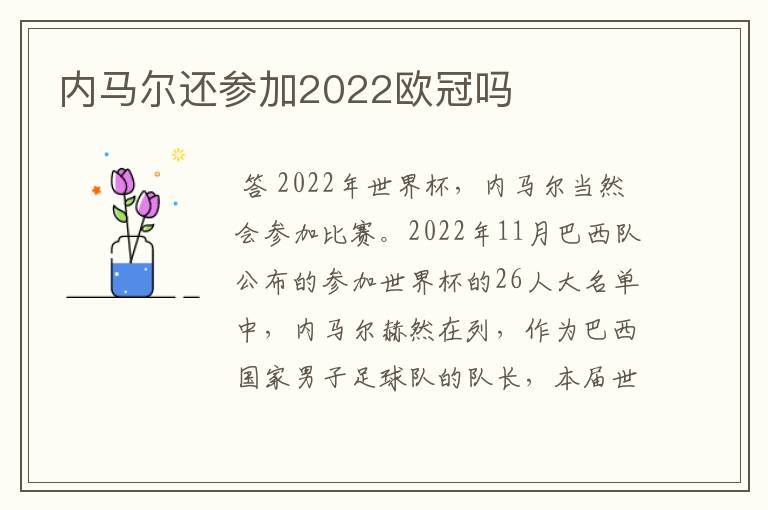 内马尔还参加2022欧冠吗

答 2022年世界杯，内马尔当然会参加比赛。2022年11月巴西队公布的参加世界杯的26人大名单中，内马尔赫然在列，作为巴西国家男子足球队的队长，本届世